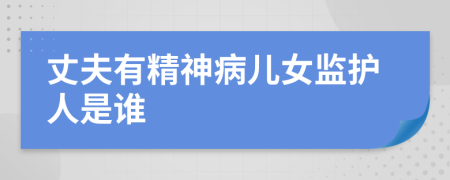 丈夫有精神病儿女监护人是谁